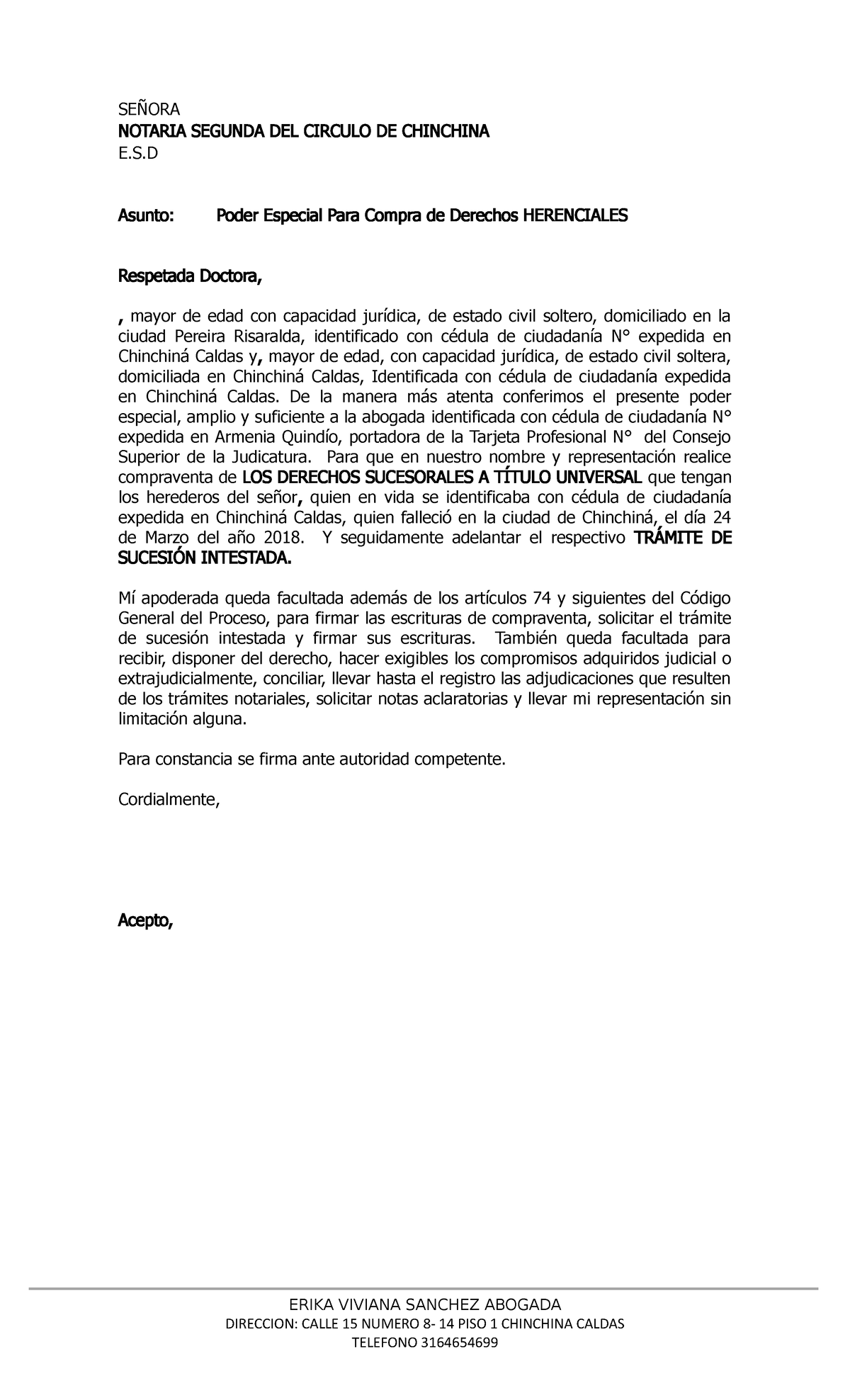 SEÑORA
NOTARIA SEGUNDA DEL CIRCULO DE CHINCHINA
E.S.D

Asunto: Poder Especial Para Compra de Derechos HERENCIALES

Respetada Doctora,

, mayor de edad con capacidad jurídica, de estado civil soltero, domiciliado en la ciudad Pereira Risaralda, identificado con cédula de ciudadanía N° expedida en Chinchiná Caldas y, mayor de edad, con capacidad jurídica, de estado civil soltera, domiciliada en Chinchiná Caldas, Identificada con cédula de ciudadanía expedida en Chinchiná Caldas. De la manera más atenta conferimos el presente poder especial, amplio y suficiente a la abogada identificada con cédula de ciudadanía N° expedida en Armenia Quindío, portadora de la Tarjeta Profesional N° del Consejo Superior de la Judicatura. Para que en nuestro nombre y representación realice compraventa de LOS DERECHOS SUCESORALES A TÍTULO UNIVERSAL que tengan los herederos del señor, quien en vida se identificaba con cédula de ciudadanía expedida en Chinchiná Caldas, quien falleció en la ciudad de Chinchiná, el día 24 de Marzo del año 2018. Y seguidamente adelantar el respectivo TRÁMITE DE SUCESIÓN INTESTADA.

Mí apoderada queda facultada además de los artículos 74 y siguientes del Código General del Proceso, para firmar las escrituras de compraventa, solicitar el trámite de sucesión intestada y firmar sus escrituras. También queda facultada para recibir, disponer del derecho, hacer exigibles los compromisos adquiridos judicial o extrajudicialmente, conciliar, llevar hasta el registro las adjudicaciones que resulten de los trámites notariales, solicitar notas aclaratorias y llevar mi representación sin limitación alguna.

Para constancia se firma ante autoridad competente.

Cordialmente,

Acepto,

ERIKA VIVIANA SANCHEZ ABOGADA
DIRECCION: CALLE 15 NUMERO 8- 14 PISO 1 CHINCHINA CALDAS
TELEFONO 3164654699